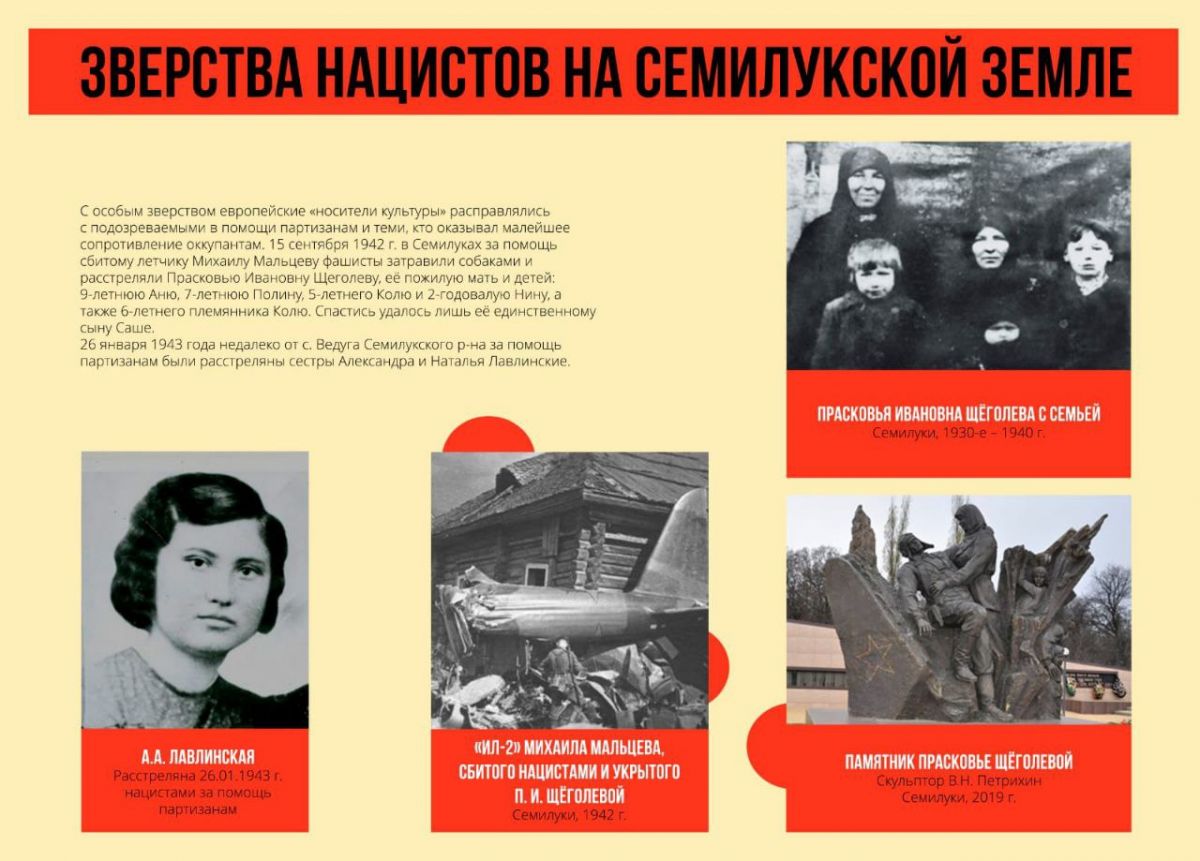 ЗВЕРСТВА НАЦИСТОВ НА СЕМИЛУКСКОЙ ЗЕМЛЕ

С особым зверством европейские «носители культуры» расправлялись с подозреваемыми в помощи партизанам и теми, кто оказывал малейшее сопротивление оккупантам. 15 сентября 1942 г. в Семилуках за помощь сбитому летчику Михаилу Мальцеву фашисты затравили собаками и расстреляли Прасковью Ивановну Щеголеву, её пожилую мать и детей: 9-летнюю Аню, 7-летнюю Полину, 5-летнего Колю и 2-годовалую Нину, а также 6-летнего племянника Колю. Спастись удалось лишь её единственному сыну Саше.
26 января 1943 года недалеко от с. Ведуга Семилукского р-на за помощь партизанам были расстреляны сестры Александра и Наталья Лавлинские.

ПРАСКОВЬЯ ИВАНОВНА ЩЁГОЛЕВА С СЕМЬЕЙ
Семилуки, 1930-е – 1940 г.

А.А. ЛАВЛИНСКАЯ
Расстреляна 26.01.1943 г. нацистами за помощь партизанам

«ИЛ-2» МИХАИЛА МАЛЬЦЕВА, СБИТОГО НАЦИСТАМИ И УКРЫТОГО П. И. ЩЁГОЛЕВОЙ
Семилуки, 1942 г.

ПАМЯТНИК ПРАСКОВЬЕ ЩЁГОЛЕВОЙ
Скульптор В.Н. Петрихин
Семилуки, 2019 г.